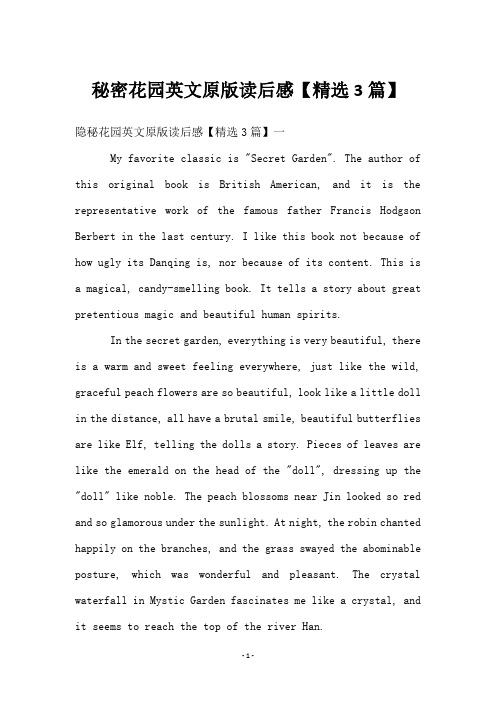 秘密花园英文原版读后感【精选3篇】

隐秘花园英文原版读后感【精选3篇】一

My favorite classic is "Secret Garden". The author of this original book is British American, and it is the representative work of the famous father Francis Hodgson Berbert in the last century. I like this book not because of how ugly its Danqing is, nor because of its content. This is a magical, candy-smelling book. It tells a story about great pretentious magic and beautiful human spirits.

In the secret garden, everything is very beautiful, there is a warm and sweet feeling everywhere, just like the wild, graceful peach flowers are so beautiful, look like a little doll in the distance, all have a brutal smile, beautiful butterflies are like Elf, telling the dolls a story. Pieces of leaves are like the emerald on the head of the "doll", dressing up the "doll" like noble. The peach blossoms near Jin looked so red and so glamorous under the sunlight. At night, the robin chanted happily on the branches, and the grass swayed the abominable posture, which was wonderful and pleasant. The crystal waterfall in Mystic Garden fascinates me like a crystal, and it seems to reach the top of the river Han.

-1-